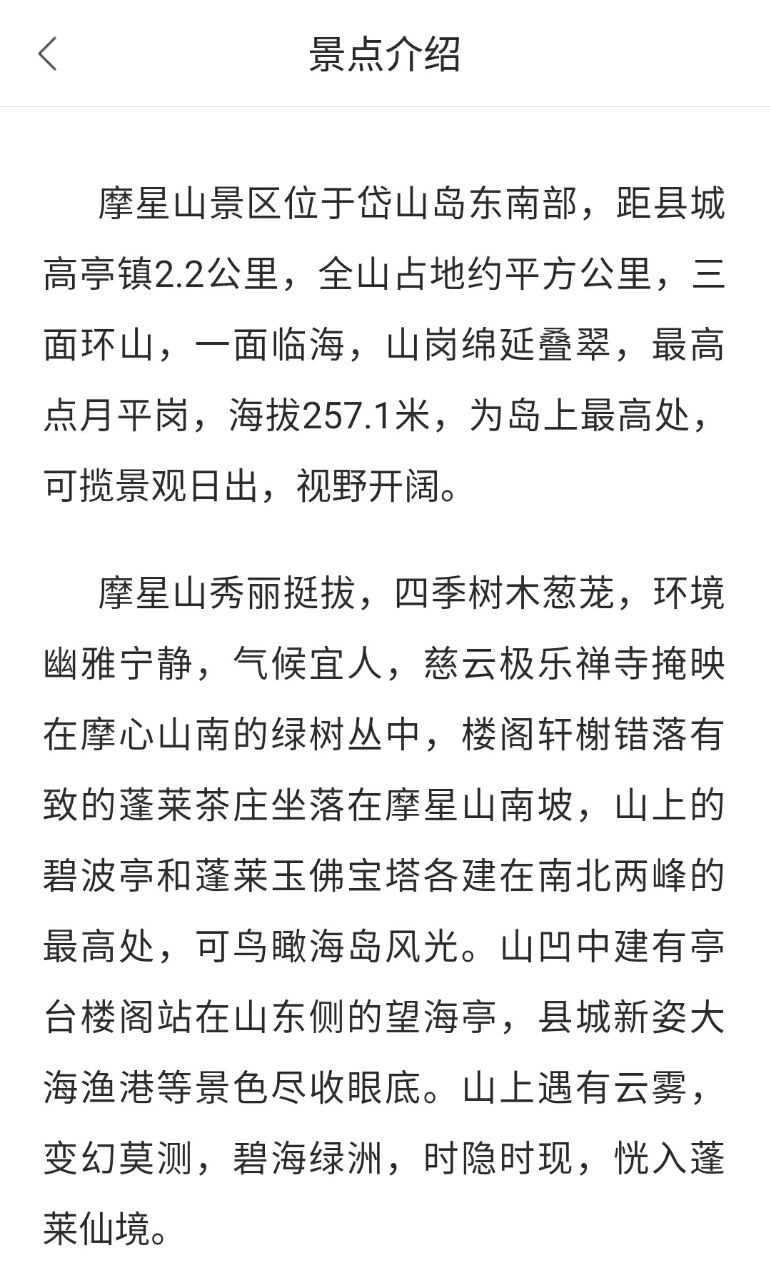 景点介绍

摩星山景区位于岱山岛东南部，距县城高亭镇2.2公里，全山占地约平方公里，三面环山，一面临海，山岗绵延叠翠，最高点月平岗，海拔257.1米，为岛上最高处，可揽景观日出，视野开阔。

摩星山秀丽挺拔，四季树木葱茏，环境幽雅宁静，气候宜人，慈云极乐禅寺掩映在摩心山南的绿树丛中，楼阁轩榭错落有致的蓬莱茶庄坐落在摩星山南坡，山上的碧波亭和蓬莱玉佛宝塔各建在南北两峰的最高处，可鸟瞰海岛风光。山凹中建有亭台楼阁站在山东侧的望海亭，县城新姿大海渔港等景色尽收眼底。山上遇有云雾，变幻莫测，碧海绿洲，时隐时现，恍入蓬莱仙境。